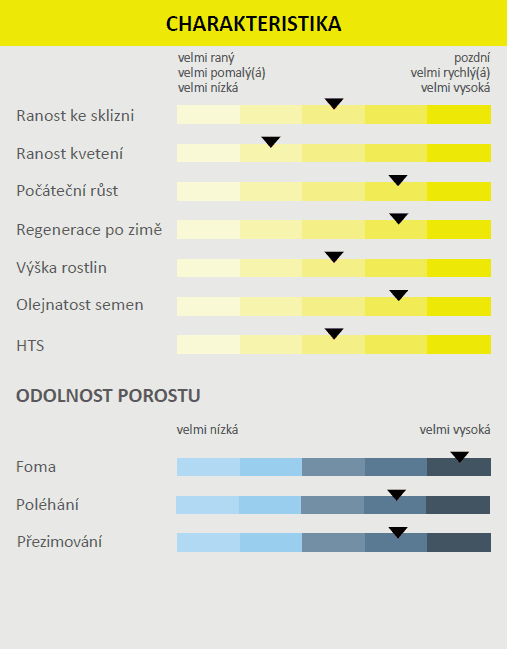 CHARAKTERISTIKA

velmi raný
velmi pomalý(á)
velmi nízká

pozdní
velmi rychlý(á)
velmi vysoká

Ranost ke sklizni

Ranost kvetení

Počáteční růst

Regenerace po zimě

Výška rostlin

Olejnatost semen

HTS

ODOLNOST POROSTU

velmi nízká

velmi vysoká

Foma

Poléhání

Přezimování